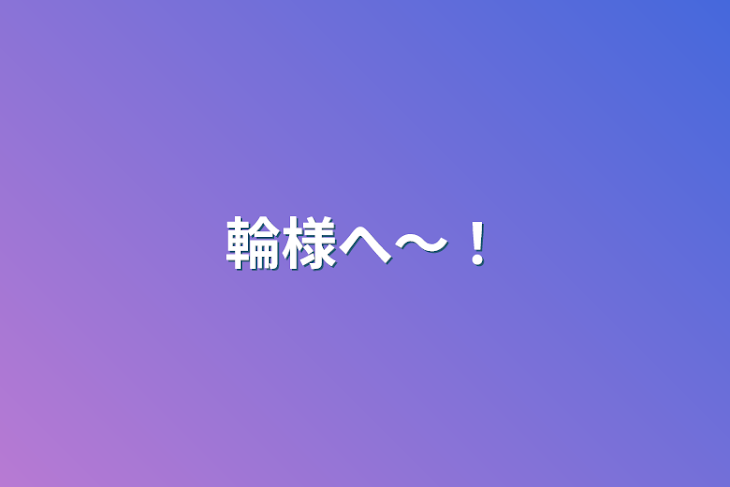 輪様へ〜！